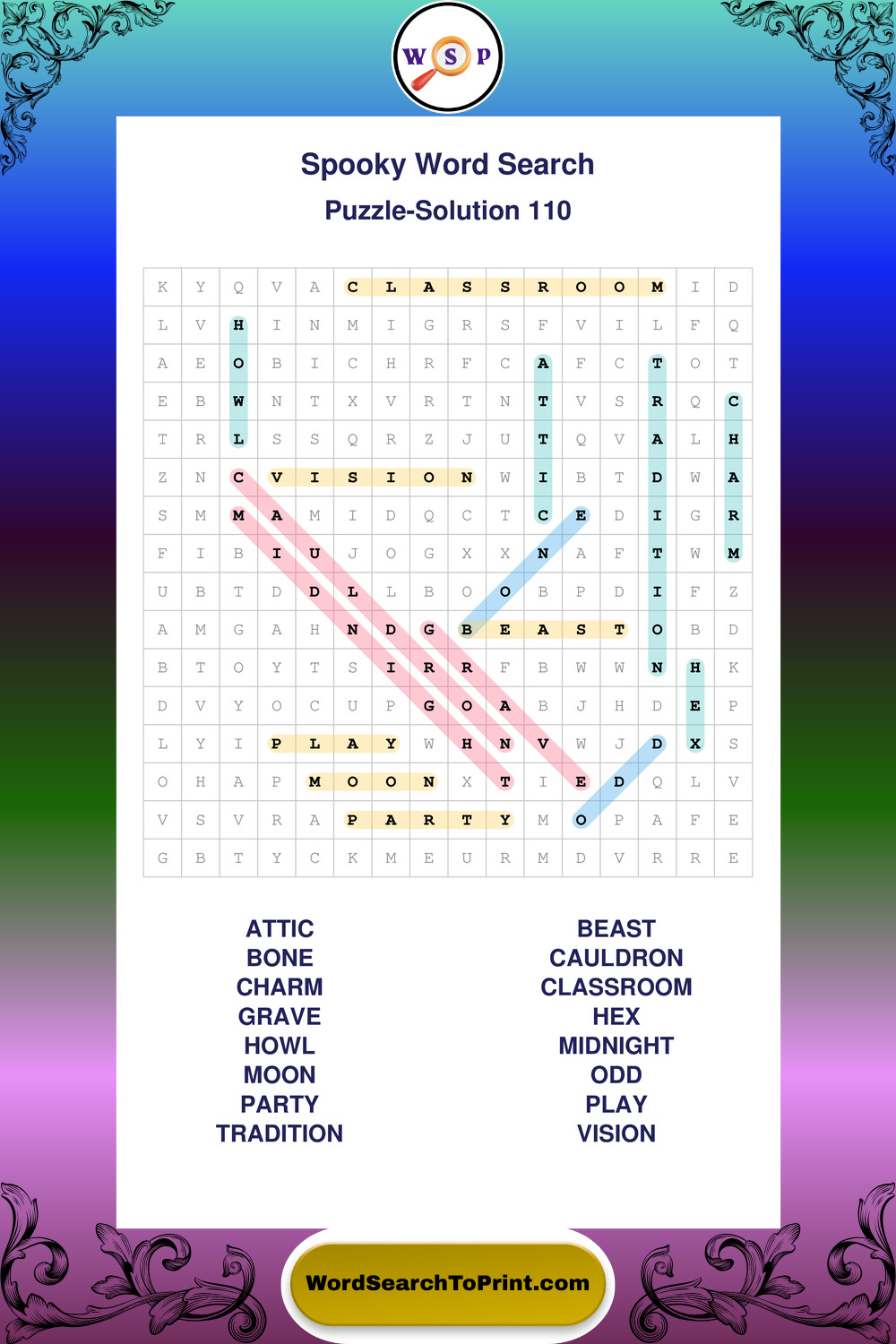 W S P

Spooky Word Search

Puzzle-Solution 110

| K | Y | Q | V | A | C | L | A | S | S | R | O | O | M | I | D |
|---|---|---|---|---|---|---|---|---|---|---|---|---|---|---|---|
| L | V | H | I | N | M | I | G | R | S | F | V | I | L | F | Q |
| A | E | O | B | I | C | H | R | F | C | A | F | C | T | O | T |
| E | B | W | N | T | X | V | R | T | N | T | V | S | R | Q | C |
| T | R | L | S | S | Q | R | Z | J | U | T | Q | V | A | L | H |
| Z | N | C | V | I | S | I | O | N | W | I | B | T | D | W | A |
| S | M | M | A | M | I | D | Q | C | T | C | E | D | I | G | R |
| F | I | B | I | U | J | O | G | X | X | N | A | F | T | W | M |
| U | B | T | D | D | L | L | B | O | O | B | P | D | I | F | Z |
| A | M | G | A | H | N | D | G | B | E | A | S | T | O | B | D |
| B | T | O | Y | T | S | I | R | R | F | B | W | W | N | H | K |
| D | V | Y | O | C | U | P | G | O | A | B | J | H | D | E | P |
| L | Y | I | P | L | A | Y | W | H | N | V | W | J | D | X | S |
| O | H | A | P | M | O | O | N | X | T | I | E | D | Q | L | V |
| V | S | V | R | A | P | A | R | T | Y | M | O | P | A | F | E |
| G | B | T | Y | C | K | M | E | U | R | M | D | V | R | R | E |

ATTIC
BONE
CHARM
GRAVE
HOWL
MOON
PARTY
TRADITION

BEAST
CAULDRON
CLASSROOM
HEX
MIDNIGHT
ODD
PLAY
VISION

WordSearchToPrint.com